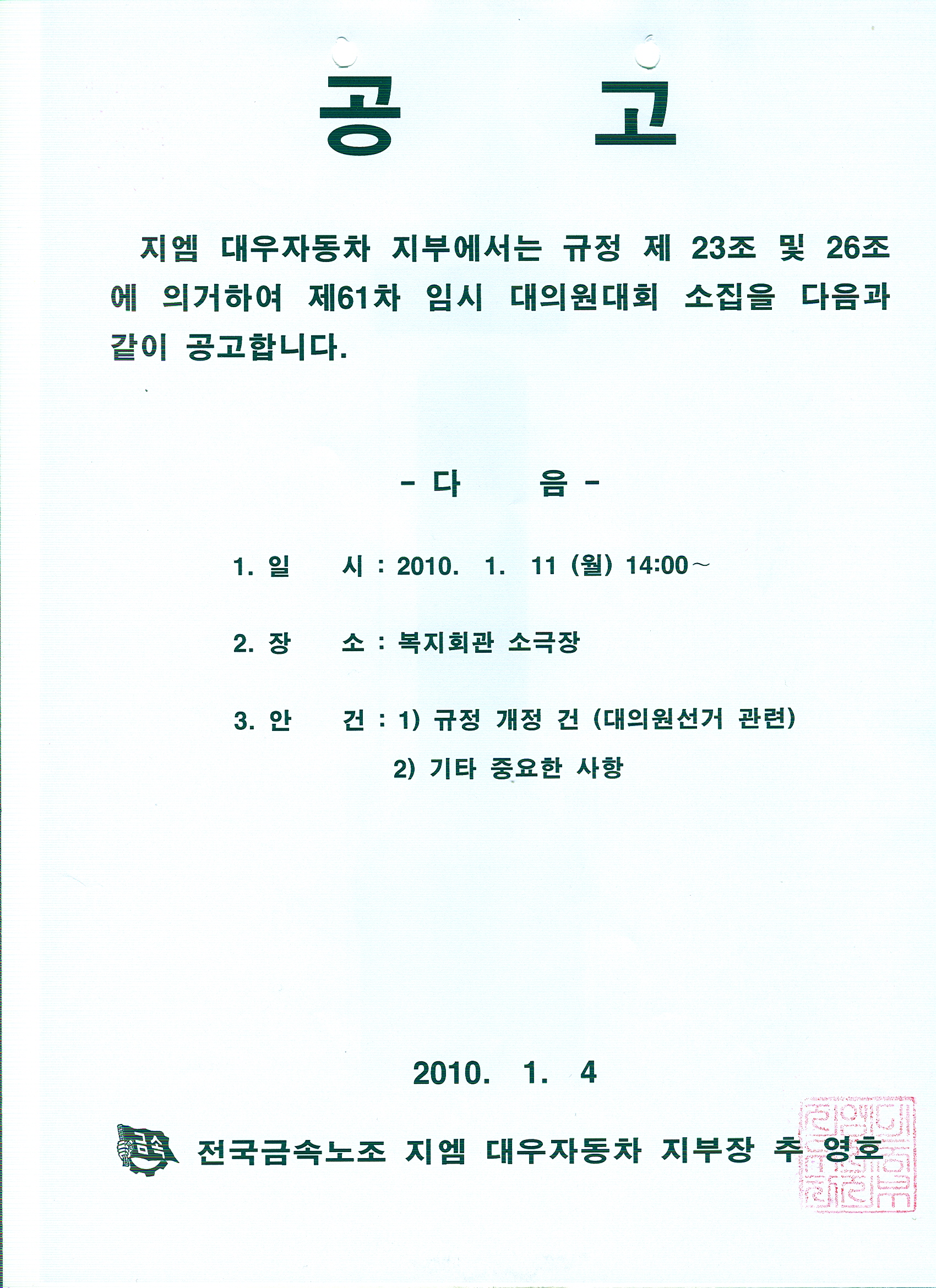 공 고

지엠 대우자동차 지부에서는 규정 제 23조 및 26조에 의거하여 제61차 임시 대의원대회 소집을 다음과 같이 공고합니다.

- 다 음 -

1. 일 시 : 2010. 1. 11 (월) 14:00~

2. 장 소 : 복지회관 소극장

3. 안 건 : 1) 규정 개정 건 (대의원선거 관련)
2) 기타 중요한 사항

2010. 1. 4

금속

전국금속노조 지엠 대우자동차 지부장 추 영호